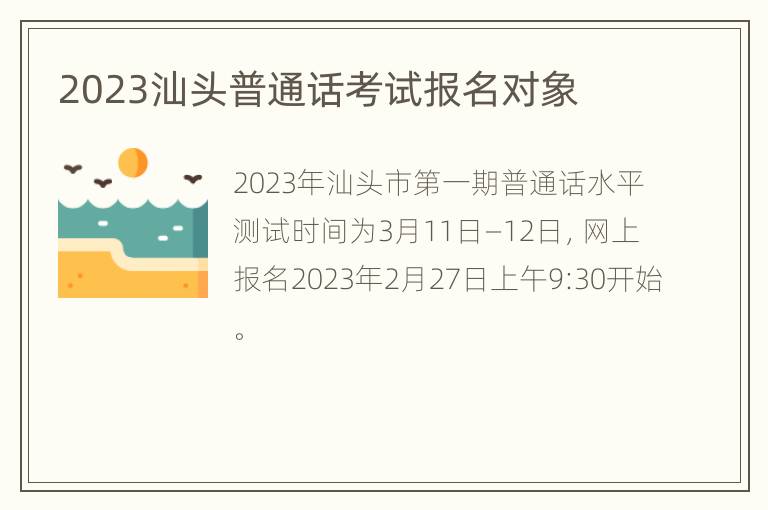 2023汕头普通话考试报名对象

2023年汕头市第一期普通话水平测试时间为3月11日–12日，网上报名2023年2月27日上午9:30开始。